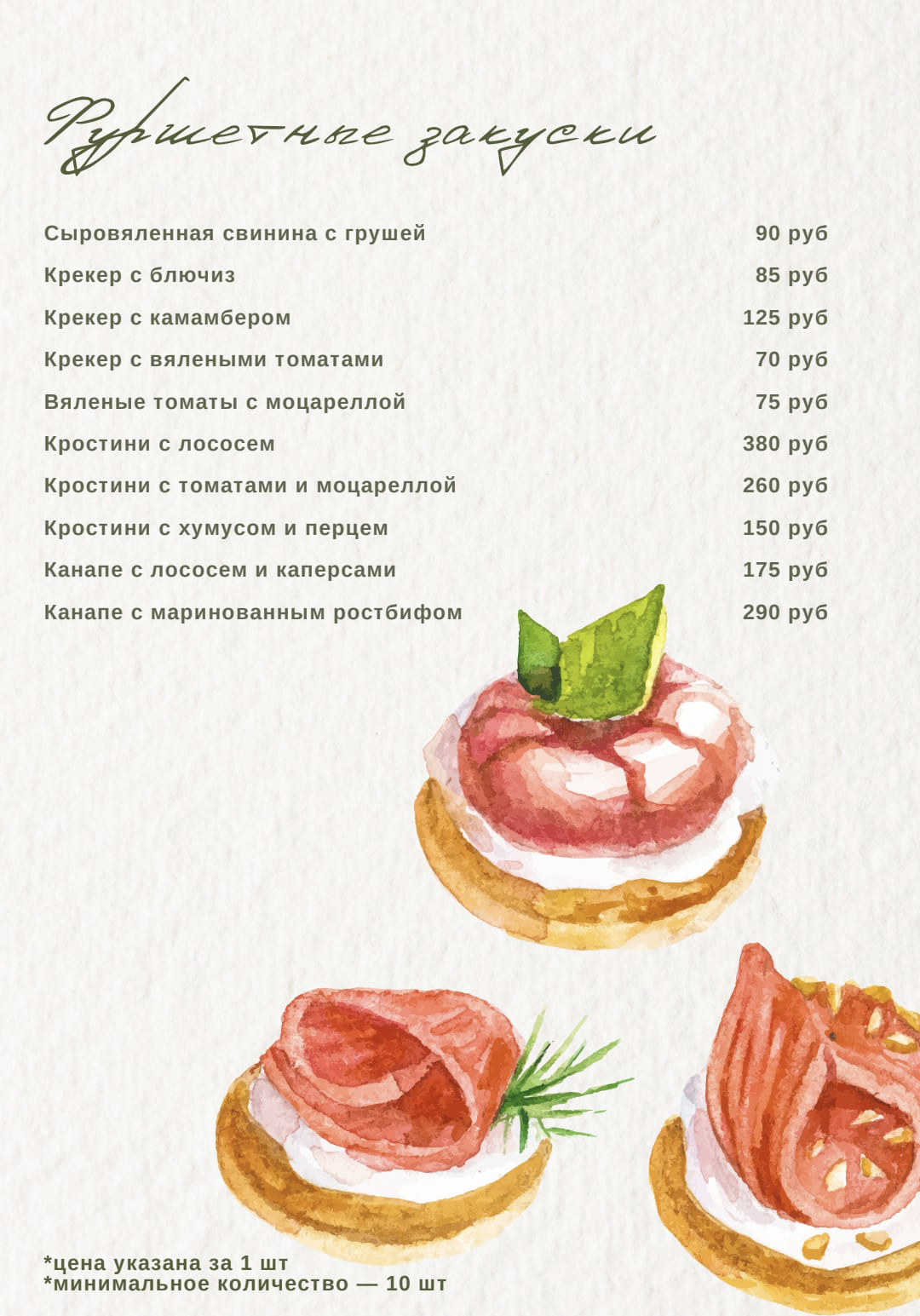 Фуршетные закуски

Сыровяленная свинина с грушей 90 руб
Крекер с блючиз 85 руб
Крекер с камамбером 125 руб
Крекер с вялеными томатами 70 руб
Вяленые томаты с моцареллой 75 руб
Кростини с лососем 380 руб
Кростини с томатами и моцареллой 260 руб
Кростини с хумусом и перцем 150 руб
Канапе с лососем и каперсами 175 руб
Канапе с маринованным ростбифом 290 руб

*цена указана за 1 шт
*минимальное количество — 10 шт